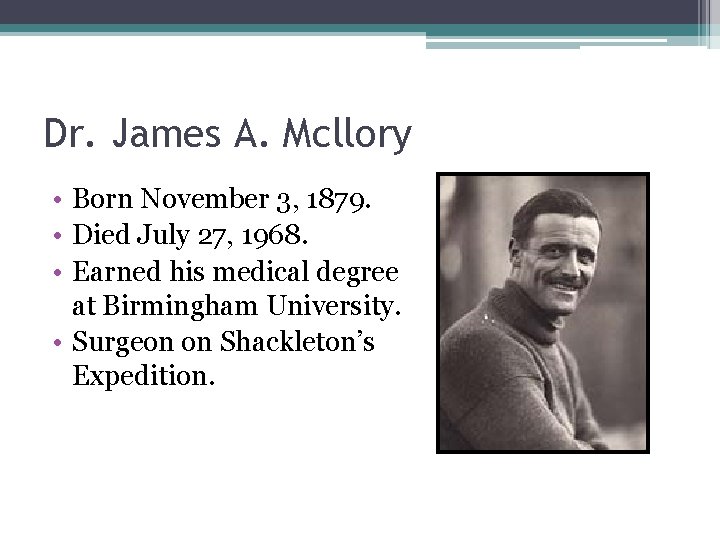 Dr. James A. Mcllory

• Born November 3, 1879.
• Died July 27, 1968.
• Earned his medical degree at Birmingham University.
• Surgeon on Shackleton's Expedition.